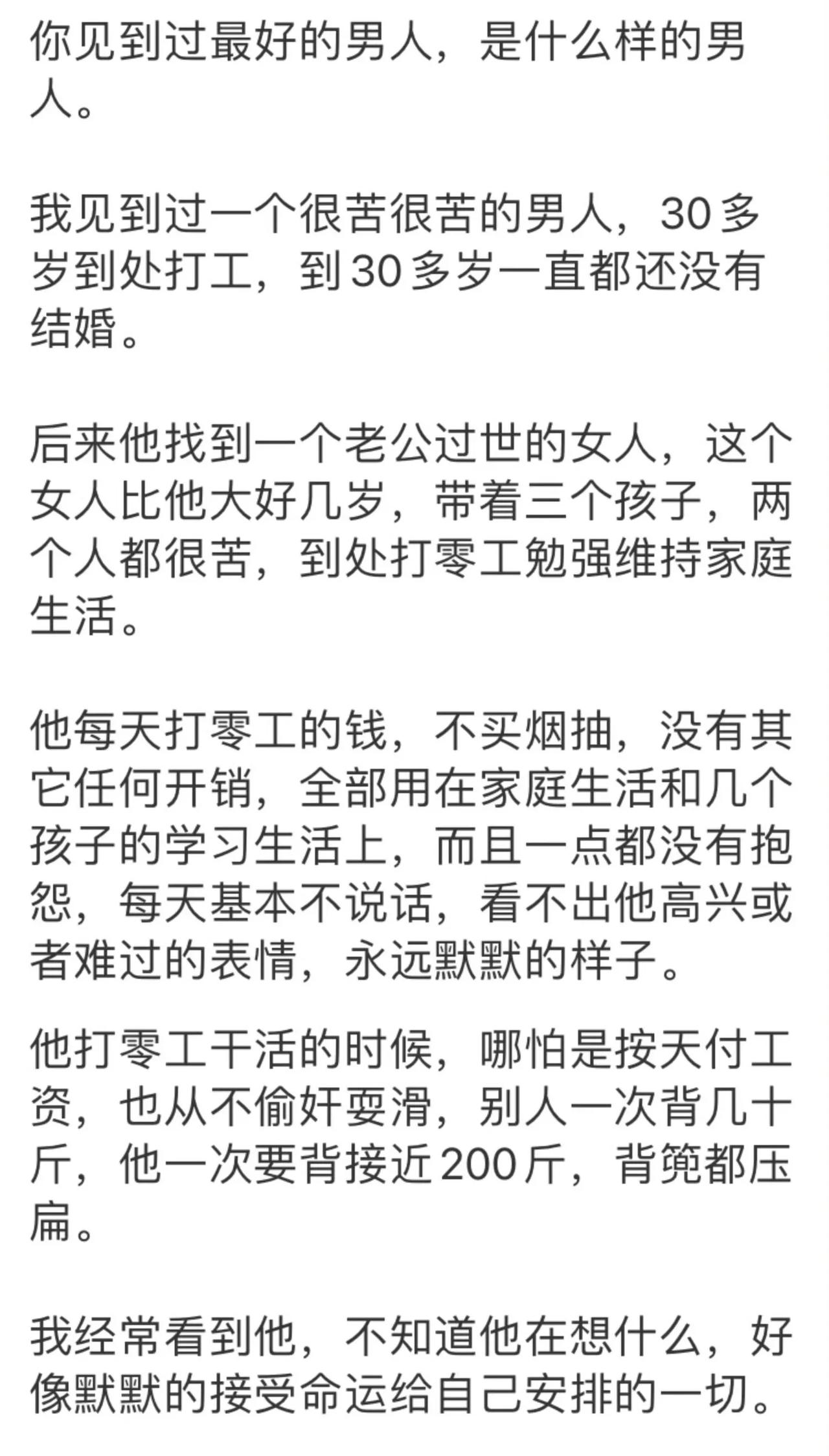 你见到过最好的男人，是什么样的男人。

我见到过一个很苦很苦的男人，30多岁到处打工，到30多岁一直都还没有结婚。

后来他找到一个老公过世的女人，这个女人比他大好几岁，带着三个孩子，两个人都很苦，到处打零工勉强维持家庭生活。

他每天打零工的钱，不买烟抽，没有其它任何开销，全部用在家庭生活和几个孩子的学习生活上，而且一点都没有抱怨，每天基本不说话，看不出他高兴或者难过的表情，永远默默的样子。

他打零工干活的时候，哪怕是按天付工资，也从不偷奸耍滑，别人一次背几十斤，他一次要背接近200斤，背篼都压扁。

我经常看到他，不知道他在想什么，好像默默的接受命运给自己安排的一切。